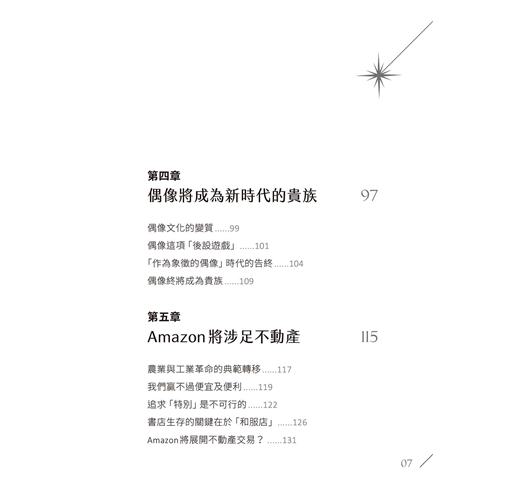 第四章
偶像將成為新時代的貴族 97

偶像文化的變質……99
偶像這項「後設遊戲」……101
「作為象徵的偶像」時代的告終……104
偶像終將成為貴族……109

第五章
Amazon將涉足不動產 115

農業與工業革命的典範轉移……117
我們贏不過便宜及便利……119
追求「特別」是不可行的……122
書店生存的關鍵在於「和服店」……126
Amazon將展開不動產交易？……131

07